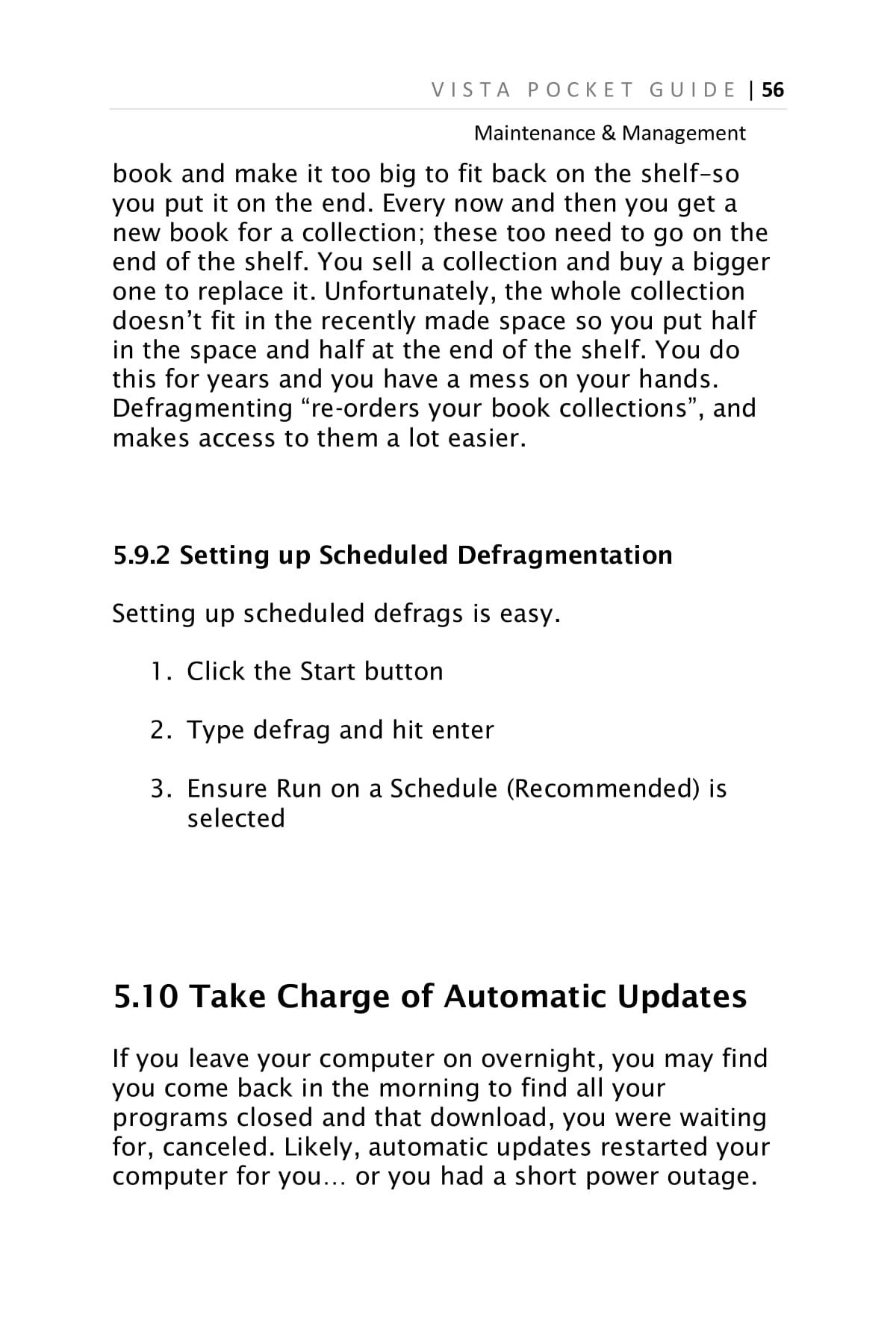 VISTA POCKET GUIDE | 56

Maintenance & Management

book and make it too big to fit back on the shelf–so you put it on the end. Every now and then you get a new book for a collection; these too need to go on the end of the shelf. You sell a collection and buy a bigger one to replace it. Unfortunately, the whole collection doesn't fit in the recently made space so you put half in the space and half at the end of the shelf. You do this for years and you have a mess on your hands. Defragmenting "re-orders your book collections", and makes access to them a lot easier.

5.9.2 Setting up Scheduled Defragmentation

Setting up scheduled defrags is easy.

1. Click the Start button

2. Type defrag and hit enter

3. Ensure Run on a Schedule (Recommended) is selected

5.10 Take Charge of Automatic Updates

If you leave your computer on overnight, you may find you come back in the morning to find all your programs closed and that download, you were waiting for, canceled. Likely, automatic updates restarted your computer for you… or you had a short power outage.